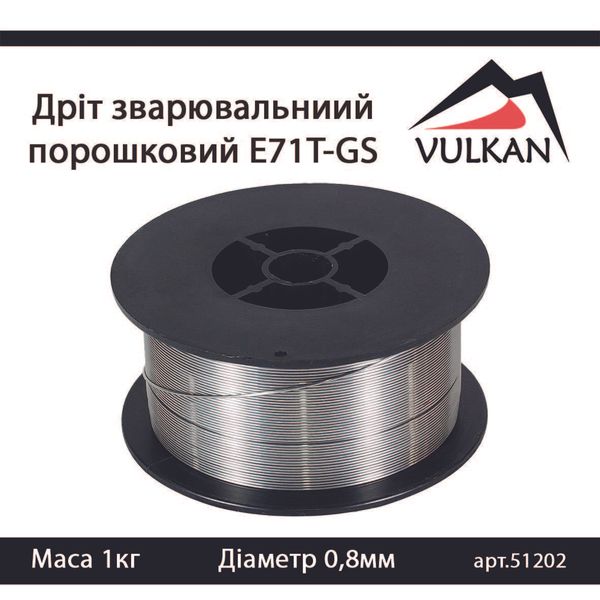 Дріт зварювальниий порошковий E71T-GS

VULKAN

Маса 1кг

Діаметр 0,8мм

арт.51202